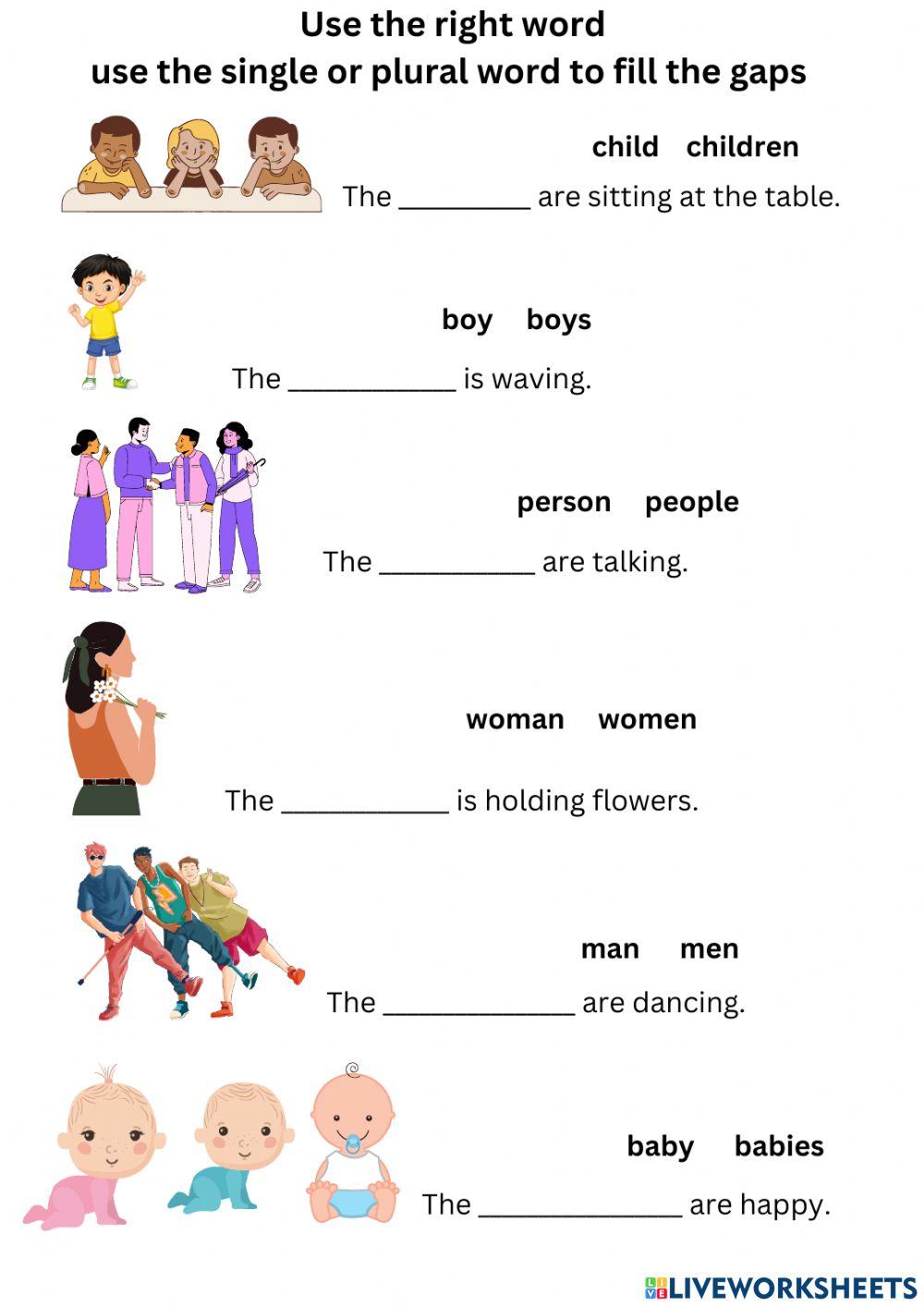 Use the right word
use the single or plural word to fill the gaps

child children

The _________ are sitting at the table.

boy boys

The ___________ is waving.

person people

The __________ are talking.

woman women

The ___________ is holding flowers.

man men

The _____________ are dancing.

baby babies

The ______________ are happy.

LIVEWORKSHEETS